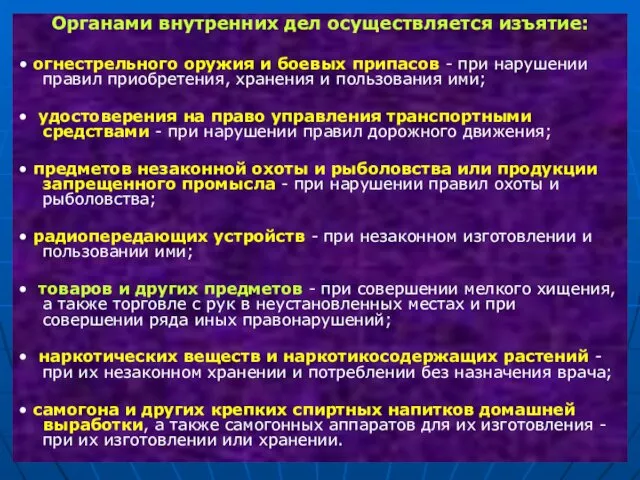 Органами внутренних дел осуществляется изъятие:

• огнестрельного оружия и боевых припасов - при нарушении правил приобретения, хранения и пользования ими;

• удостоверения на право управления транспортными средствами - при нарушении правил дорожного движения;

• предметов незаконной охоты и рыболовства или продукции запрещенного промысла - при нарушении правил охоты и рыболовства;

• радиопередающих устройств - при незаконном изготовлении и пользовании ими;

• товаров и других предметов - при совершении мелкого хищения, а также торговле с рук в неустановленных местах и при совершении ряда иных правонарушений;

• наркотических веществ и наркотикосодержащих растений - при их незаконном хранении и потреблении без назначения врача;

• самогона и других крепких спиртных напитков домашней выработки, а также самогонных аппаратов для их изготовления - при их изготовлении или хранении.